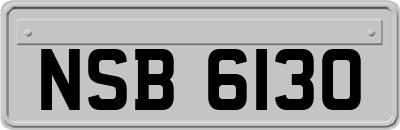 NSB 6130